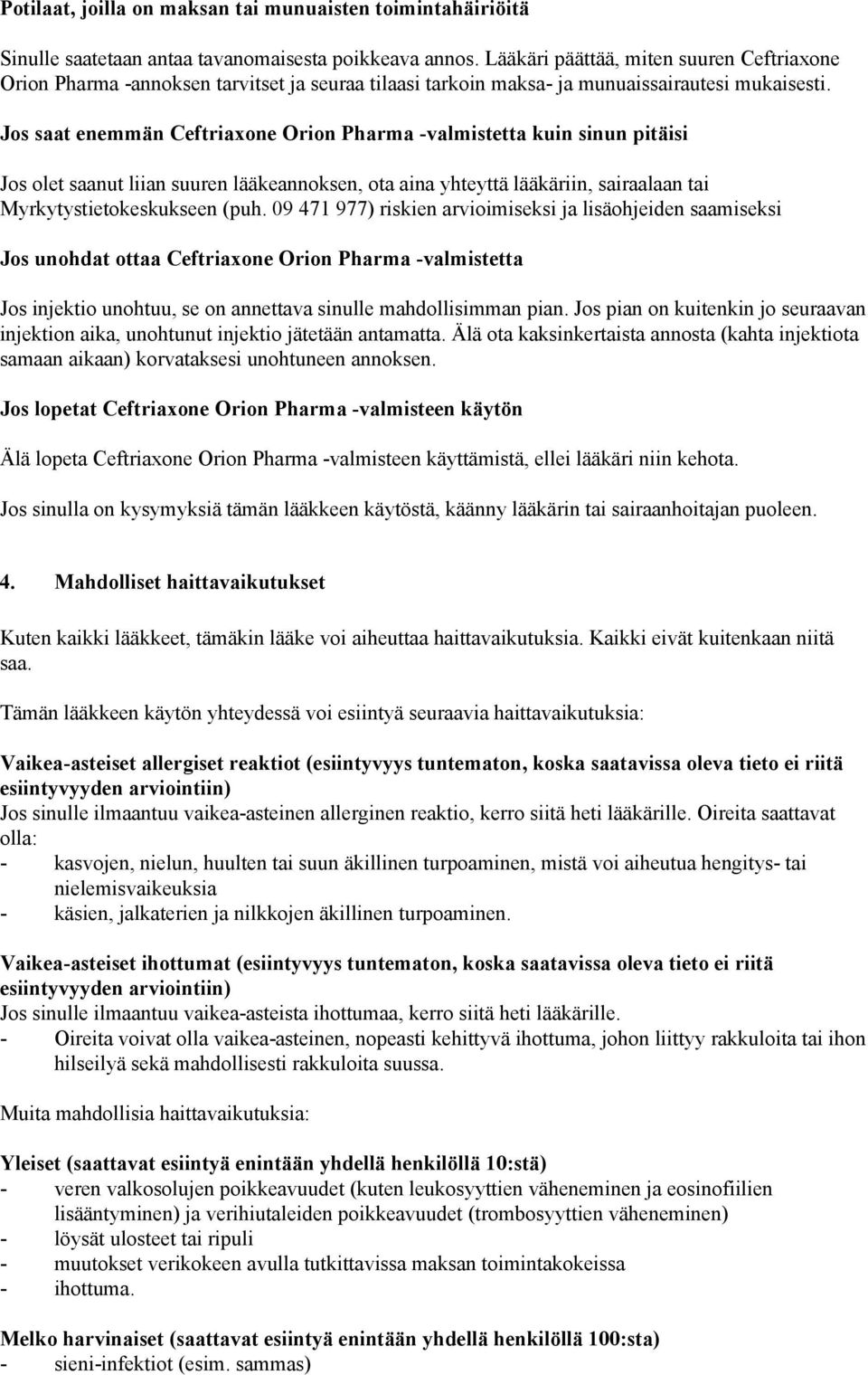 Potilaat, joilla on maksan tai munuaisten toimintahäiriöitä

Sinulle saatetaan antaa tavanomaisesta poikkeava annos. Lääkäri päättää, miten suuren Ceftriaxone Orion Pharma -annoksen tarvitset ja seuraa tilaasi tarkoin maksa- ja munuaissairautesi mukaisesti.

Jos saat enemmän Ceftriaxone Orion Pharma -valmistetta kuin sinun pitäisi

Jos olet saanut liian suuren lääkeannoksen, ota aina yhteyttä lääkäriin, sairaalaan tai Myrkytystietokeskukseen (puh. 09 471 977) riskien arvioimiseksi ja lisäohjeiden saamiseksi

Jos unohdat ottaa Ceftriaxone Orion Pharma -valmistetta

Jos injektio unohtuu, se on annettava sinulle mahdollisimman pian. Jos pian on kuitenkin jo seuraavan injektion aika, unohtunut injektio jätetään antamatta. Älä ota kaksinkertaista annosta (kahta injektiota samaan aikaan) korvataksesi unohtuneen annoksen.

Jos lopetat Ceftriaxone Orion Pharma -valmisteen käytön

Älä lopeta Ceftriaxone Orion Pharma -valmisteen käyttämistä, ellei lääkäri niin kehota.

Jos sinulla on kysymyksiä tämän lääkkeen käytöstä, käänny lääkärin tai sairaanhoitajan puoleen.

4. Mahdolliset haittavaikutukset

Kuten kaikki lääkkeet, tämäkin lääke voi aiheuttaa haittavaikutuksia. Kaikki eivät kuitenkaan niitä saa.

Tämän lääkkeen käytön yhteydessä voi esiintyä seuraavia haittavaikutuksia:

Vaikea-asteiset allergiset reaktiot (esiintyvyys tuntematon, koska saatavissa oleva tieto ei riitä esiintyvyyden arviointiin)
Jos sinulle ilmaantuu vaikea-asteinen allerginen reaktio, kerro siitä heti lääkärille. Oireita saattavat olla:
- kasvojen, nielun, huulten tai suun äkillinen turpoaminen, mistä voi aiheutua hengitys- tai nielemisvaikeuksia
- käsien, jalkaterien ja nilkkojen äkillinen turpoaminen.

Vaikea-asteiset ihottumat (esiintyvyys tuntematon, koska saatavissa oleva tieto ei riitä esiintyvyyden arviointiin)
Jos sinulle ilmaantuu vaikea-asteista ihottumaa, kerro siitä heti lääkärille.
- Oireita voivat olla vaikea-asteinen, nopeasti kehittyvä ihottuma, johon liittyy rakkuloita tai ihon hilseilyä sekä mahdollisesti rakkuloita suussa.

Muita mahdollisia haittavaikutuksia:

Yleiset (saattavat esiintyä enintään yhdellä henkilöllä 10:stä)
- veren valkosolujen poikkeavuudet (kuten leukosyyttien väheneminen ja eosinofiilien lisääntyminen) ja verihiutaleiden poikkeavuudet (trombosyyttien väheneminen)
- löysät ulosteet tai ripuli
- muutokset verikokeen avulla tutkittavissa maksan toimintakokeissa
- ihottuma.

Melko harvinaiset (saattavat esiintyä enintään yhdellä henkilöllä 100:sta)
- sieni-infektiot (esim. sammas)